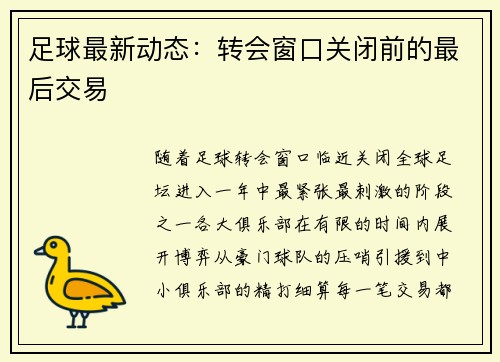 足球最新动态：转会窗口关闭前的最后交易

随着足球转会窗口临近关闭全球足坛进入一年中最紧张最刺激的阶段之一各大俱乐部在有限的时间内展开博弈从豪门球队的压哨引援到中小俱乐部的精打细算每一笔交易都